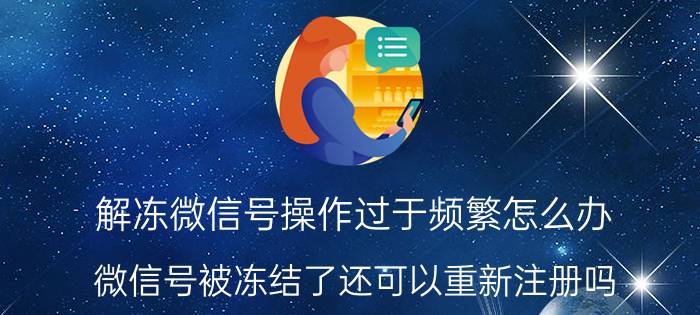 解冻微信号操作过于频繁怎么办

微信号被冻结了还可以重新注册吗